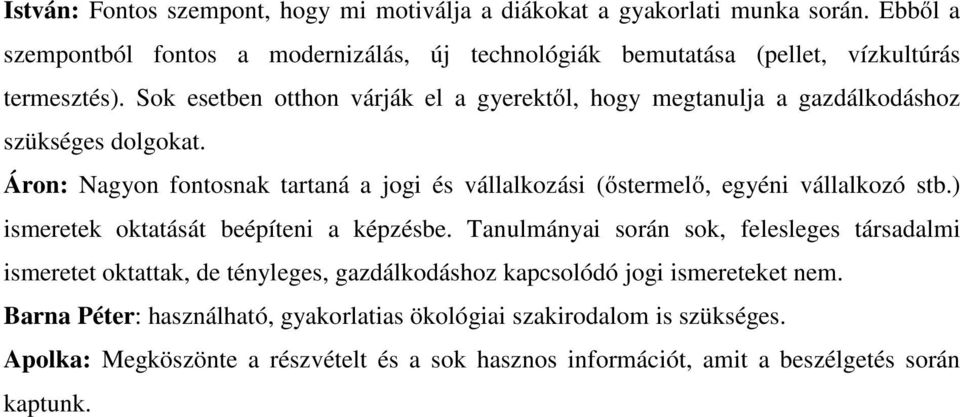 István: Fontos szempont, hogy mi motiválja a diákokat a gyakorlati munka során. Ebből a szempontból fontos a modernizálás, új technológiák bemutatása (pellet, vízkultúrás termesztés). Sok esetben otthon várják el a gyerektől, hogy megtanulja a gazdálkodáshoz szükséges dolgokat.

Áron: Nagyon fontosnak tartaná a jogi és vállalkozási (őstermelő, egyéni vállalkozó stb.) ismeretek oktatását beépíteni a képzésbe. Tanulmányai során sok, felesleges társadalmi ismeretet oktattak, de tényleges, gazdálkodáshoz kapcsolódó jogi ismereteket nem.

Barna Péter: használható, gyakorlatias ökológiai szakirodalom is szükséges.

Apolka: Megköszönte a részvételt és a sok hasznos információt, amit a beszélgetés során kaptunk.